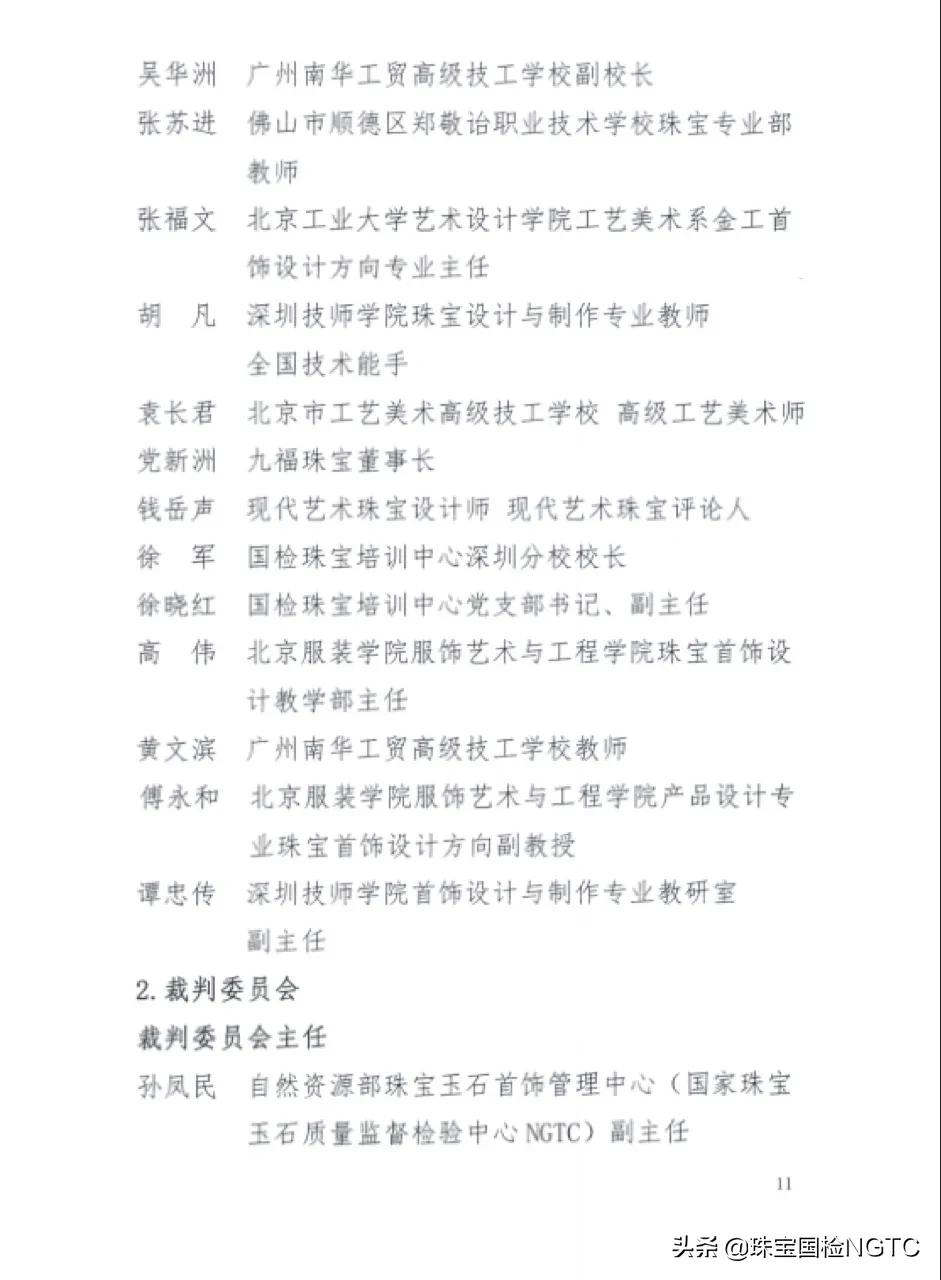 吴华洲　广州南华工贸高级技工学校副校长

张苏进　佛山市顺德区郑敬诒职业技术学校珠宝专业部教师

张福文　北京工业大学艺术设计学院工艺美术系金工首饰设计方向专业主任

胡　凡　深圳技师学院珠宝设计与制作专业教师 全国技术能手

袁长君　北京市工艺美术高级技工学校 高级工艺美术师

党新洲　九福珠宝董事长

钱岳声　现代艺术珠宝设计师 现代艺术珠宝评论人

徐　军　国检珠宝培训中心深圳分校校长

徐晓红　国检珠宝培训中心党支部书记、副主任

高　伟　北京服装学院服饰艺术与工程学院珠宝首饰设计教学部主任

黄文滨　广州南华工贸高级技工学校教师

傅永和　北京服装学院服饰艺术与工程学院产品设计专业珠宝首饰设计方向副教授

谭忠传　深圳技师学院首饰设计与制作专业教研室副主任

2. 裁判委员会

裁判委员会主任

孙凤民　自然资源部珠宝玉石首饰管理中心（国家珠宝玉石质量监督检验中心NGTC）副主任

11

头条 @珠宝国检NGTC